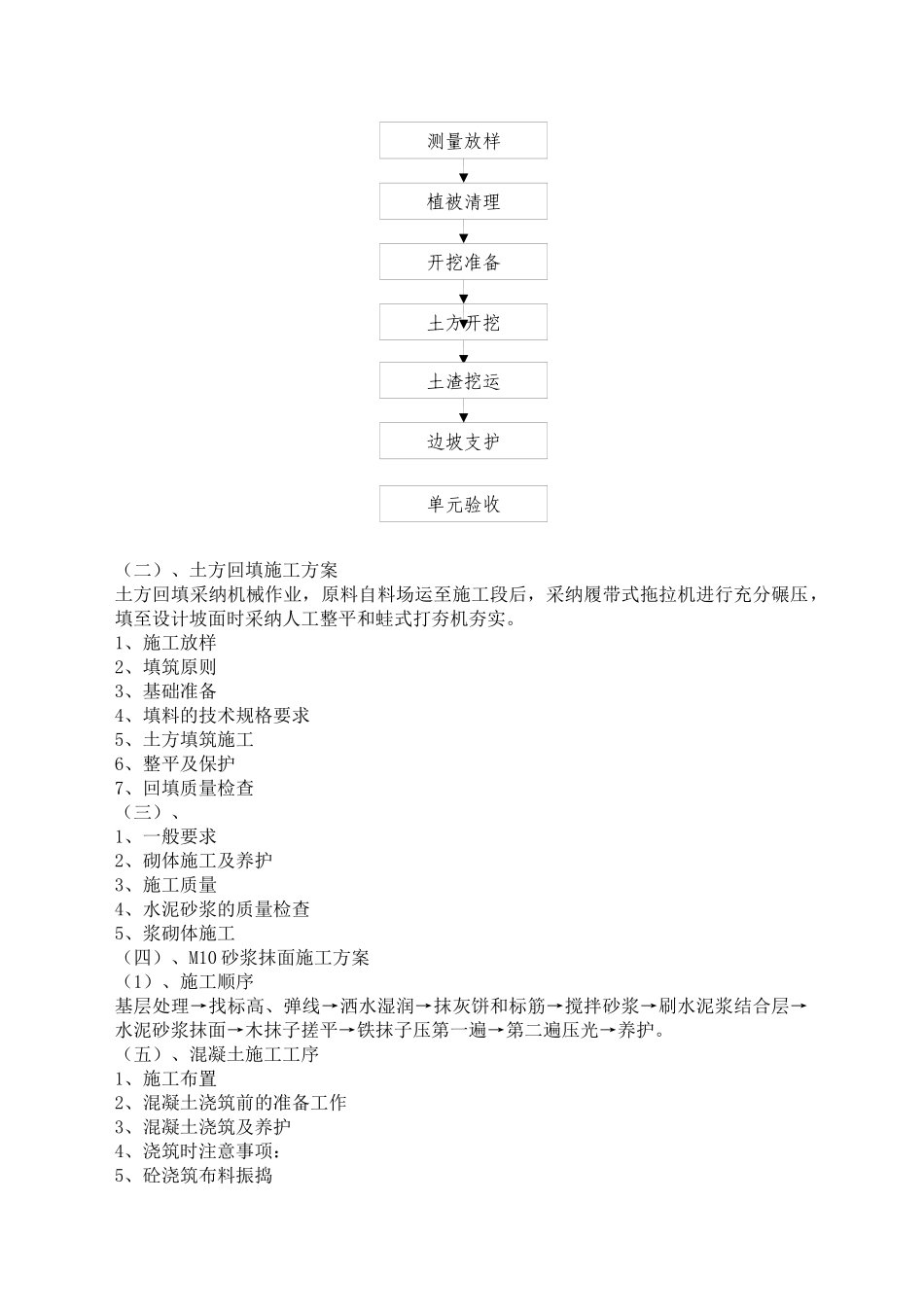 测量放样

植被清理

开挖准备

土方开挖

土渣挖运

边坡支护

单元验收

（二）、土方回填施工方案
土方回填采纳机械作业，原料自料场运至施工段后，采纳履带式拖拉机进行充分碾压，填至设计坡面时采纳人工整平和蛙式打夯机夯实。
1、施工放样
2、填筑原则
3、基础准备
4、填料的技术规格要求
5、土方填筑施工
6、整平及保护
7、回填质量检查
（三）、
1、一般要求
2、砌体施工及养护
3、施工质量
4、水泥砂浆的质量检查
5、浆砌体施工
（四）、M10 砂浆抹面施工方案
（1）、施工顺序
基层处理→找标高、弹线→洒水湿润→抹灰饼和标筋→搅拌砂浆→刷水泥浆结合层→水泥砂浆抹面→木抹子搓平→铁抹子压第一遍→第二遍压光→养护。
（五）、混凝土施工工序
1、施工布置
2、混凝土浇筑前的准备工作
3、混凝土浇筑及养护
4、浇筑时注意事项：
5、砼浇筑布料振捣